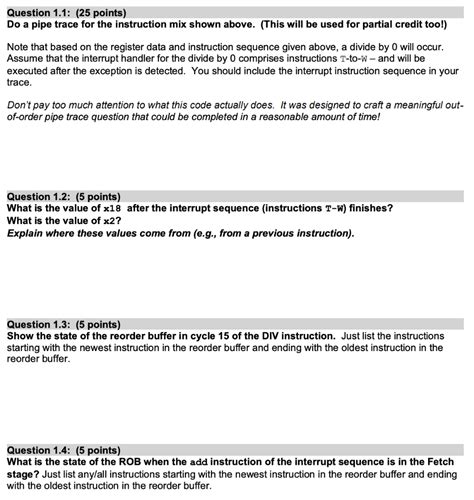 Question 1.1: (25 points)
Do a pipe trace for the instruction mix shown above. (This will be used for partial credit too!)

Note that based on the register data and instruction sequence given above, a divide by 0 will occur. Assume that the interrupt handler for the divide by 0 comprises instructions T-to-W – and will be executed after the exception is detected. You should include the interrupt instruction sequence in your trace.

Don't pay too much attention to what this code actually does. It was designed to craft a meaningful out-of-order pipe trace question that could be completed in a reasonable amount of time!

Question 1.2: (5 points)
What is the value of x18 after the interrupt sequence (instructions T-W) finishes?
What is the value of x2?
Explain where these values come from (e.g., from a previous instruction).

Question 1.3: (5 points)
Show the state of the reorder buffer in cycle 15 of the DIV instruction. Just list the instructions starting with the newest instruction in the reorder buffer and ending with the oldest instruction in the reorder buffer.

Question 1.4: (5 points)
What is the state of the ROB when the add instruction of the interrupt sequence is in the Fetch stage? Just list any/all instructions starting with the newest instruction in the reorder buffer and ending with the oldest instruction in the reorder buffer.